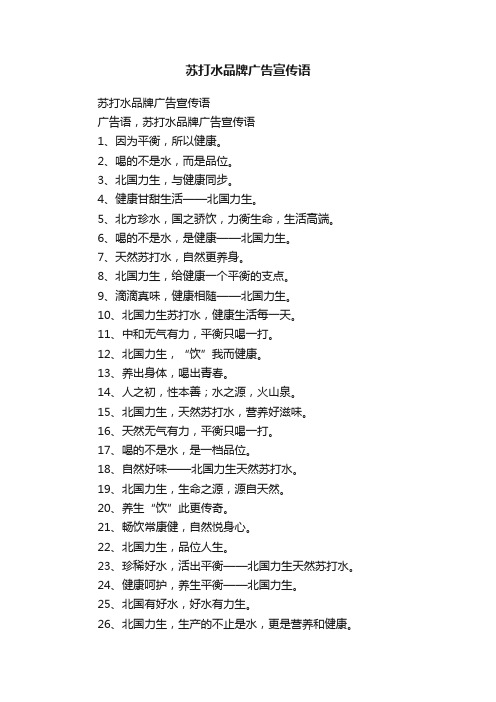 苏打水品牌广告宣传语

苏打水品牌广告宣传语

广告语，苏打水品牌广告宣传语

1、因为平衡，所以健康。

2、喝的不是水，而是品位。

3、北国力生，与健康同步。

4、健康甘甜生活——北国力生。

5、北方珍水，国之骄饮，力衡生命，生活高端。

6、喝的不是水，是健康——北国力生。

7、天然苏打水，自然更养身。

8、北国力生，给健康一个平衡的支点。

9、滴滴真味，健康相随——北国力生。

10、北国力生苏打水，健康生活每一天。

11、中和无气有力，平衡只喝一打。

12、北国力生，“饮”我而健康。

13、养出身体，喝出青春。

14、人之初，性本善；水之源，火山泉。

15、北国力生，天然苏打水，营养好滋味。

16、天然无气有力，平衡只喝一打。

17、喝的不是水，是一档品位。

18、自然好味——北国力生天然苏打水。

19、北国力生，生命之源，源自天然。

20、养生“饮”此更传奇。

21、畅饮常康健，自然悦身心。

22、北国力生，品位人生。

23、珍稀好水，活出平衡——北国力生天然苏打水。

24、健康呵护，养生平衡——北国力生。

25、北国有好水，好水有力生。

26、北国力生，生产的不止是水，更是营养和健康。